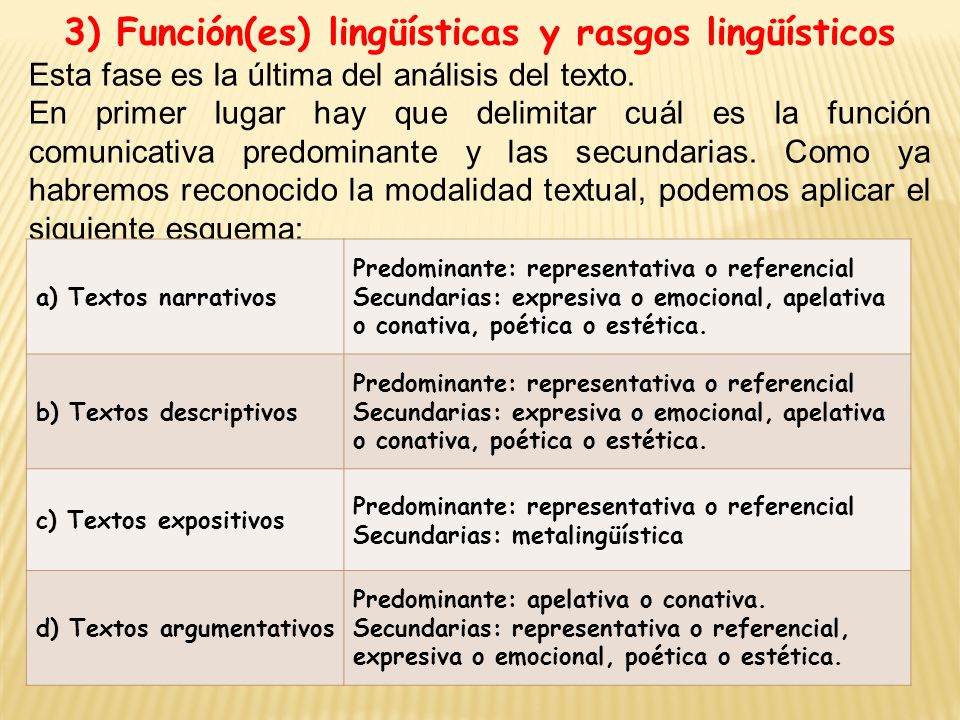 3) Función(es) lingüísticas y rasgos lingüísticos

Esta fase es la última del análisis del texto.

En primer lugar hay que delimitar cuál es la función comunicativa predominante y las secundarias. Como ya habremos reconocido la modalidad textual, podemos aplicar el siguiente esquema:

| | |
|---|---|
| a) Textos narrativos | Predominante: representativa o referencial Secundarias: expresiva o emocional, apelativa o conativa, poética o estética. |
| b) Textos descriptivos | Predominante: representativa o referencial Secundarias: expresiva o emocional, apelativa o conativa, poética o estética. |
| c) Textos expositivos | Predominante: representativa o referencial Secundarias: metalingüística |
| d) Textos argumentativos | Predominante: apelativa o conativa. Secundarias: representativa o referencial, expresiva o emocional, poética o estética. |